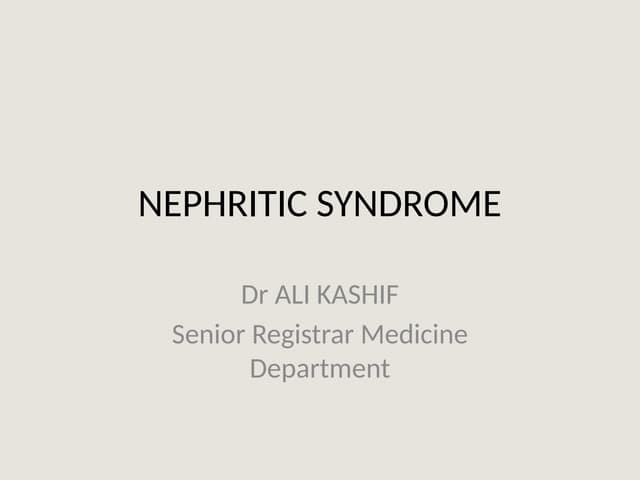 NEPHRITIC SYNDROME

Dr ALI KASHIF

Senior Registrar Medicine Department